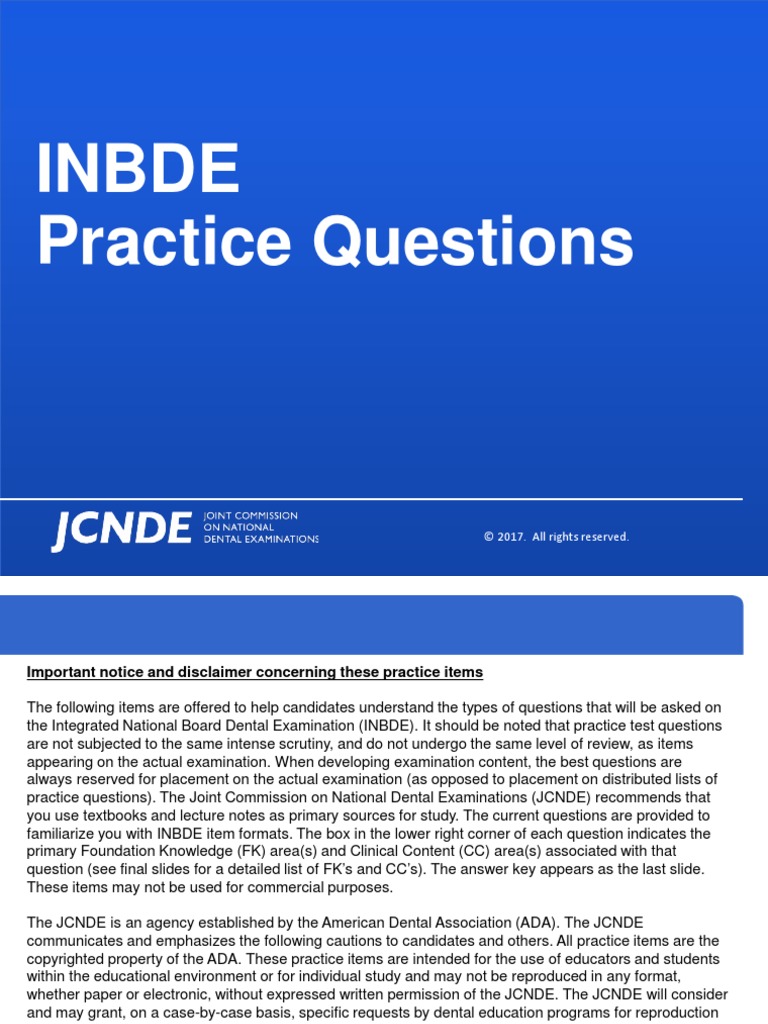 INBDE
Practice Questions

JCNDE JOINT COMMISSION ON NATIONAL DENTAL EXAMINATIONS

© 2017. All rights reserved.

Important notice and disclaimer concerning these practice items

The following items are offered to help candidates understand the types of questions that will be asked on the Integrated National Board Dental Examination (INBDE). It should be noted that practice test questions are not subjected to the same intense scrutiny, and do not undergo the same level of review, as items appearing on the actual examination. When developing examination content, the best questions are always reserved for placement on the actual examination (as opposed to placement on distributed lists of practice questions). The Joint Commission on National Dental Examinations (JCNDE) recommends that you use textbooks and lecture notes as primary sources for study. The current questions are provided to familiarize you with INBDE item formats. The box in the lower right corner of each question indicates the primary Foundation Knowledge (FK) area(s) and Clinical Content (CC) area(s) associated with that question (see final slides for a detailed list of FK's and CC's). The answer key appears as the last slide. These items may not be used for commercial purposes.

The JCNDE is an agency established by the American Dental Association (ADA). The JCNDE communicates and emphasizes the following cautions to candidates and others. All practice items are the copyrighted property of the ADA. These practice items are intended for the use of educators and students within the educational environment or for individual study and may not be reproduced in any format, whether paper or electronic, without expressed written permission of the JCNDE. The JCNDE will consider and may grant, on a case-by-case basis, specific requests by dental education programs for reproduction